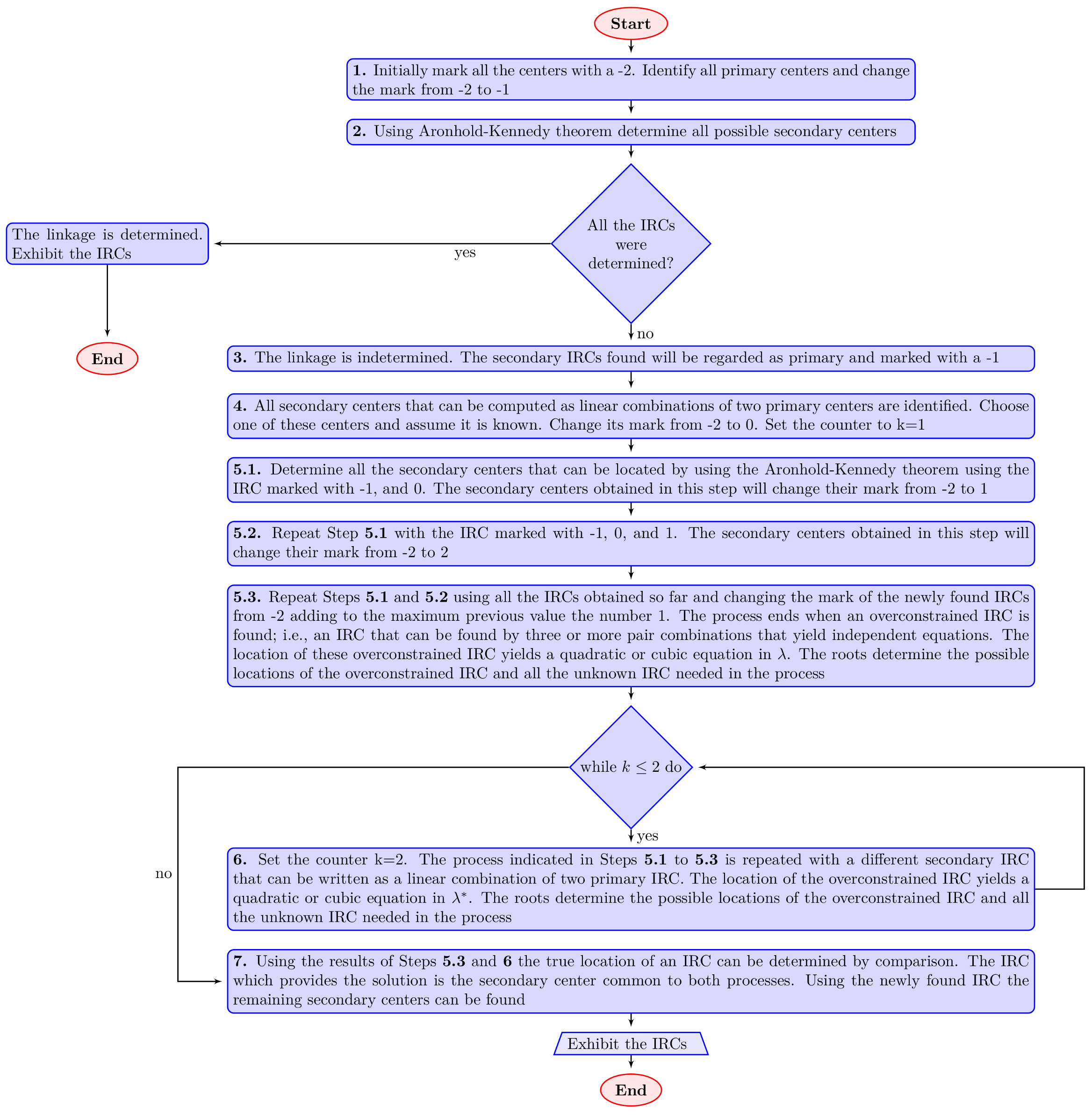 Start

1. Initially mark all the centers with a -2. Identify all primary centers and change the mark from -2 to -1

2. Using Aronhold-Kennedy theorem determine all possible secondary centers

All the IRCs were determined?

yes

The linkage is determined. Exhibit the IRCs

End

no

3. The linkage is indetermined. The secondary IRCs found will be regarded as primary and marked with a -1

4. All secondary centers that can be computed as linear combinations of two primary centers are identified. Choose one of these centers and assume it is known. Change its mark from -2 to 0. Set the counter to k=1

5.1. Determine all the secondary centers that can be located by using the Aronhold-Kennedy theorem using the IRC marked with -1, and 0. The secondary centers obtained in this step will change their mark from -2 to 1

5.2. Repeat Step 5.1 with the IRC marked with -1, 0, and 1. The secondary centers obtained in this step will change their mark from -2 to 2

5.3. Repeat Steps 5.1 and 5.2 using all the IRCs obtained so far and changing the mark of the newly found IRCs from -2 adding to the maximum previous value the number 1. The process ends when an overconstrained IRC is found; i.e., an IRC that can be found by three or more pair combinations that yield independent equations. The location of these overconstrained IRC yields a quadratic or cubic equation in $\lambda$. The roots determine the possible locations of the overconstrained IRC and all the unknown IRC needed in the process

while $k \leq 2$ do

yes

no

6. Set the counter k=2. The process indicated in Steps 5.1 to 5.3 is repeated with a different secondary IRC that can be written as a linear combination of two primary IRC. The location of the overconstrained IRC yields a quadratic or cubic equation in $\lambda^*$. The roots determine the possible locations of the overconstrained IRC and all the unknown IRC needed in the process

7. Using the results of Steps 5.3 and 6 the true location of an IRC can be determined by comparison. The IRC which provides the solution is the secondary center common to both processes. Using the newly found IRC the remaining secondary centers can be found

Exhibit the IRCs

End